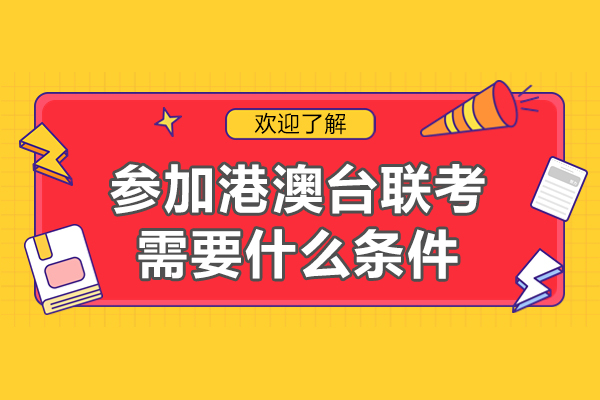 欢迎了解

参加港澳台联考
需要什么条件